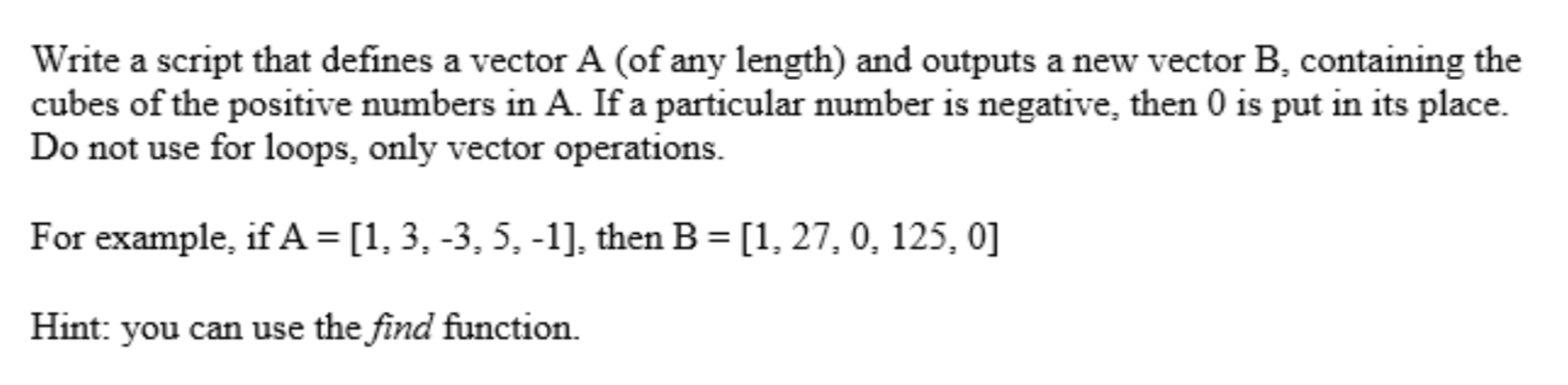 Write a script that defines a vector A (of any length) and outputs a new vector B, containing the cubes of the positive numbers in A. If a particular number is negative, then 0 is put in its place. Do not use for loops, only vector operations.

For example, if A = [1, 3, -3, 5, -1], then B = [1, 27, 0, 125, 0]

Hint: you can use the find function.